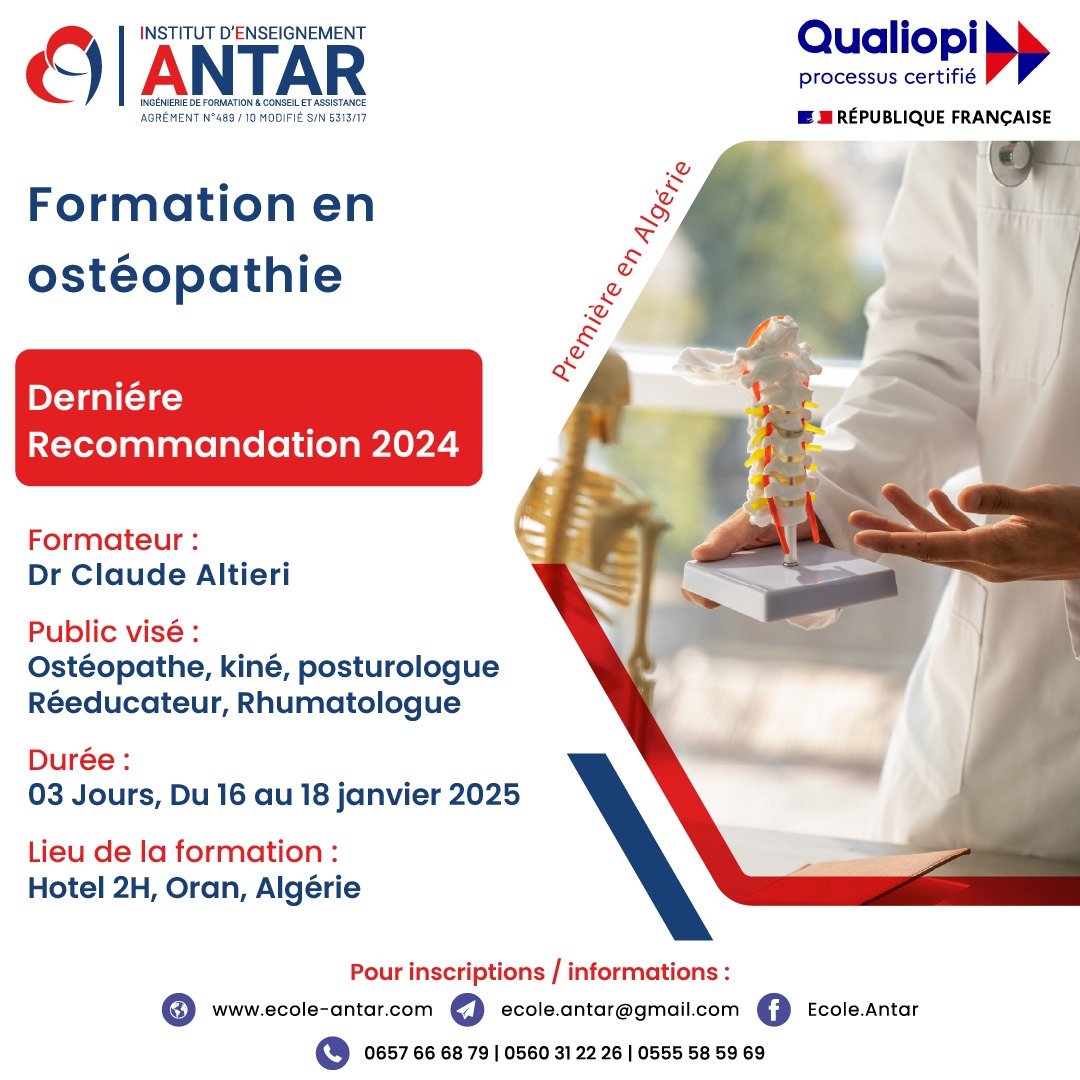 INSTITUT D'ENSEIGNEMENT
ANTAR
INGÉNIERIE DE FORMATION & CONSEIL ET ASSISTANCE
AGRÉMENT N°489 / 10 MODIFIÉ S/N 5313/17

Qualiopi
processus certifié
RÉPUBLIQUE FRANÇAISE

Formation en ostéopathie

Première en Algérie

Derniére Recommandation 2024

Formateur :
Dr Claude Altieri

Public visé :
Ostéopathe, kiné, posturologue
Réeducateur, Rhumatologue

Durée :
03 Jours, Du 16 au 18 janvier 2025

Lieu de la formation :
Hotel 2H, Oran, Algérie

Pour inscriptions / informations :
www.ecole-antar.com
ecole.antar@gmail.com
Ecole.Antar
0657 66 68 79 | 0560 31 22 26 | 0555 58 59 69